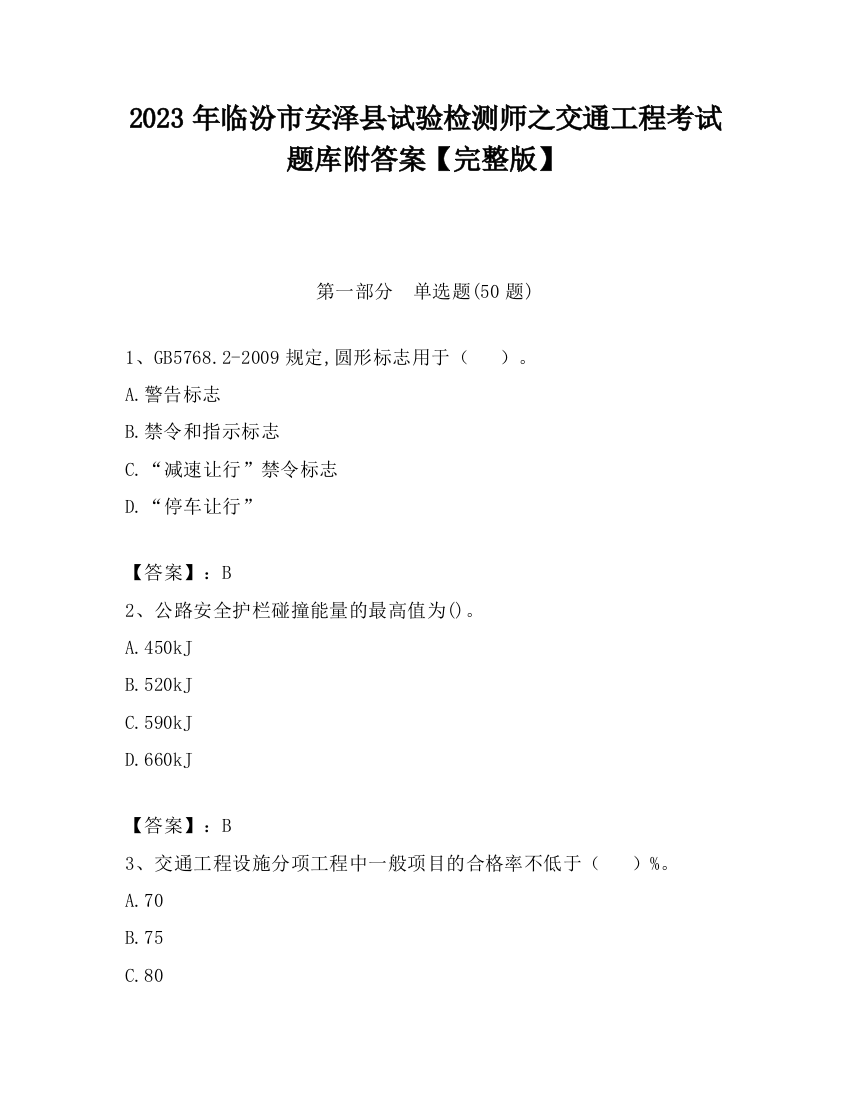 2023 年临汾市安泽县试验检测师之交通工程考试题库附答案【完整版】

第一部分　单选题(50 题)

1、GB5768.2-2009 规定,圆形标志用于（　　）。

A.警告标志

B.禁令和指示标志

C.“减速让行”禁令标志

D.“停车让行”

【答案】：B

2、公路安全护栏碰撞能量的最高值为()。

A.450kJ

B.520kJ

C.590kJ

D.660kJ

【答案】：B

3、交通工程设施分项工程中一般项目的合格率不低于（　　）%。

A.70

B.75

C.80